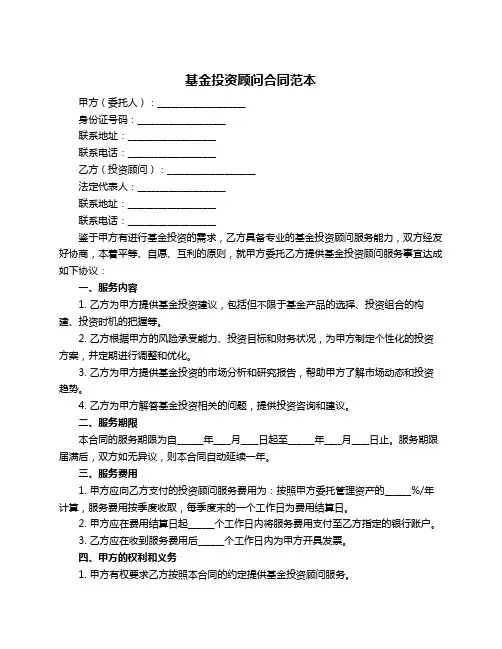 基金投资顾问合同范本

甲方（委托人）：__________________

身份证号码：__________________

联系地址：__________________

联系电话：__________________

乙方（投资顾问）：__________________

法定代表人：__________________

联系地址：__________________

联系电话：__________________

鉴于甲方有进行基金投资的需求，乙方具备专业的基金投资顾问服务能力，双方经友好协商，本着平等、自愿、互利的原则，就甲方委托乙方提供基金投资顾问服务事宜达成如下协议：

一、服务内容

1. 乙方为甲方提供基金投资建议，包括但不限于基金产品的选择、投资组合的构建、投资时机的把握等。

2. 乙方根据甲方的风险承受能力、投资目标和财务状况，为甲方制定个性化的投资方案，并定期进行调整和优化。

3. 乙方为甲方提供基金投资的市场分析和研究报告，帮助甲方了解市场动态和投资趋势。

4. 乙方为甲方解答基金投资相关的问题，提供投资咨询和建议。

二、服务期限

本合同的服务期限为自_____年___月___日起至_____年___月___日止。服务期限届满后，双方如无异议，则本合同自动延续一年。

三、服务费用

1. 甲方应向乙方支付的投资顾问服务费用为：按照甲方委托管理资产的_____%/年计算，服务费用按季度收取，每季度末的一个工作日为费用结算日。

2. 甲方应在费用结算日起_____个工作日内将服务费用支付至乙方指定的银行账户。

3. 乙方应在收到服务费用后_____个工作日内为甲方开具发票。

四、甲方的权利和义务

1. 甲方有权要求乙方按照本合同的约定提供基金投资顾问服务。